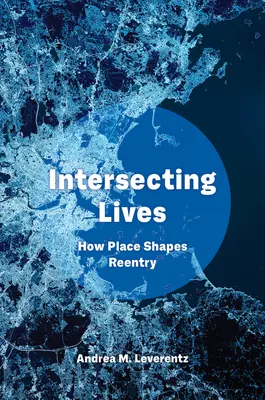 Intersecting Lives

How Place Shapes Reentry

Andrea M. Leverentz